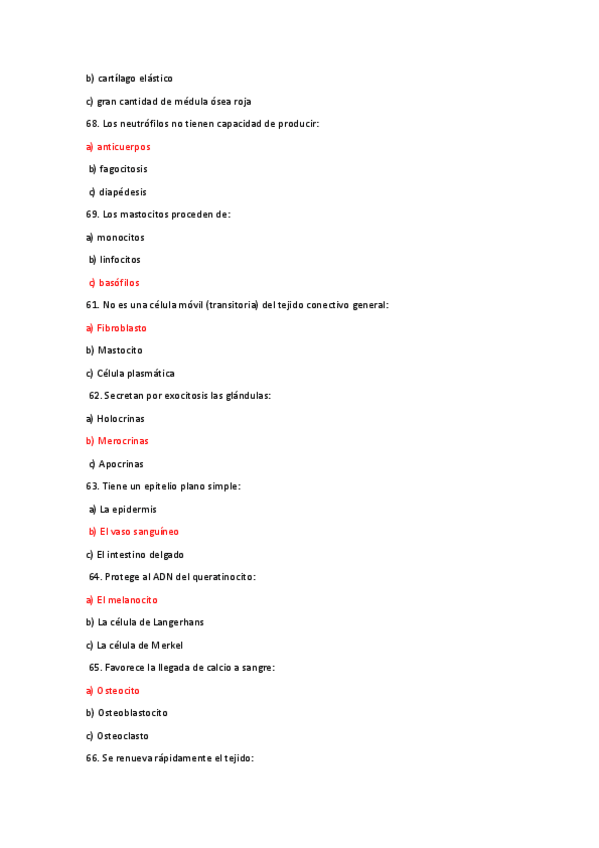 b) cartílago elástico

c) gran cantidad de médula ósea roja

68. Los neutrófilos no tienen capacidad de producir:

a) anticuerpos

b) fagocitosis

c) diapédesis

69. Los mastocitos proceden de:

a) monocitos

b) linfocitos

c) basófilos

61. No es una célula móvil (transitoria) del tejido conectivo general:

a) Fibroblasto

b) Mastocito

c) Célula plasmática

62. Secretan por exocitosis las glándulas:

a) Holocrinas

b) Merocrinas

c) Apocrinas

63. Tiene un epitelio plano simple:

a) La epidermis

b) El vaso sanguíneo

c) El intestino delgado

64. Protege al ADN del queratinocito:

a) El melanocito

b) La célula de Langerhans

c) La célula de Merkel

65. Favorece la llegada de calcio a sangre:

a) Osteocito

b) Osteoblastocito

c) Osteoclasto

66. Se renueva rápidamente el tejido: